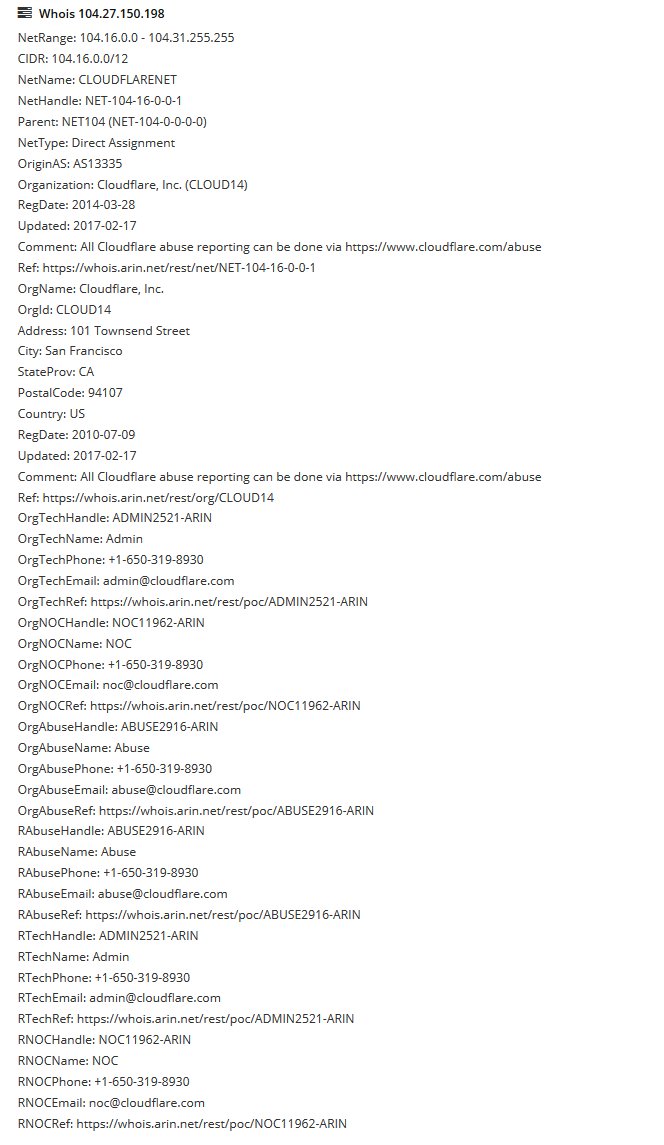 Whois 104.27.150.198

NetRange: 104.16.0.0 - 104.31.255.255
CIDR: 104.16.0.0/12
NetName: CLOUDFLARENET
NetHandle: NET-104-16-0-0-1
Parent: NET104 (NET-104-0-0-0-0)
NetType: Direct Assignment
OriginAS: AS13335
Organization: Cloudflare, Inc. (CLOUD14)
RegDate: 2014-03-28
Updated: 2017-02-17
Comment: All Cloudflare abuse reporting can be done via https://www.cloudflare.com/abuse
Ref: https://whois.arin.net/rest/net/NET-104-16-0-0-1
OrgName: Cloudflare, Inc.
OrgId: CLOUD14
Address: 101 Townsend Street
City: San Francisco
StateProv: CA
PostalCode: 94107
Country: US
RegDate: 2010-07-09
Updated: 2017-02-17
Comment: All Cloudflare abuse reporting can be done via https://www.cloudflare.com/abuse
Ref: https://whois.arin.net/rest/org/CLOUD14
OrgTechHandle: ADMIN2521-ARIN
OrgTechName: Admin
OrgTechPhone: +1-650-319-8930
OrgTechEmail: admin@cloudflare.com
OrgTechRef: https://whois.arin.net/rest/poc/ADMIN2521-ARIN
OrgNOCHandle: NOC11962-ARIN
OrgNOCName: NOC
OrgNOCPhone: +1-650-319-8930
OrgNOCEmail: noc@cloudflare.com
OrgNOCRef: https://whois.arin.net/rest/poc/NOC11962-ARIN
OrgAbuseHandle: ABUSE2916-ARIN
OrgAbuseName: Abuse
OrgAbusePhone: +1-650-319-8930
OrgAbuseEmail: abuse@cloudflare.com
OrgAbuseRef: https://whois.arin.net/rest/poc/ABUSE2916-ARIN
RAbuseHandle: ABUSE2916-ARIN
RAbuseName: Abuse
RAbusePhone: +1-650-319-8930
RAbuseEmail: abuse@cloudflare.com
RAbuseRef: https://whois.arin.net/rest/poc/ABUSE2916-ARIN
RTechHandle: ADMIN2521-ARIN
RTechName: Admin
RTechPhone: +1-650-319-8930
RTechEmail: admin@cloudflare.com
RTechRef: https://whois.arin.net/rest/poc/ADMIN2521-ARIN
RNOCHandle: NOC11962-ARIN
RNOCName: NOC
RNOCPhone: +1-650-319-8930
RNOCEmail: noc@cloudflare.com
RNOCRef: https://whois.arin.net/rest/poc/NOC11962-ARIN